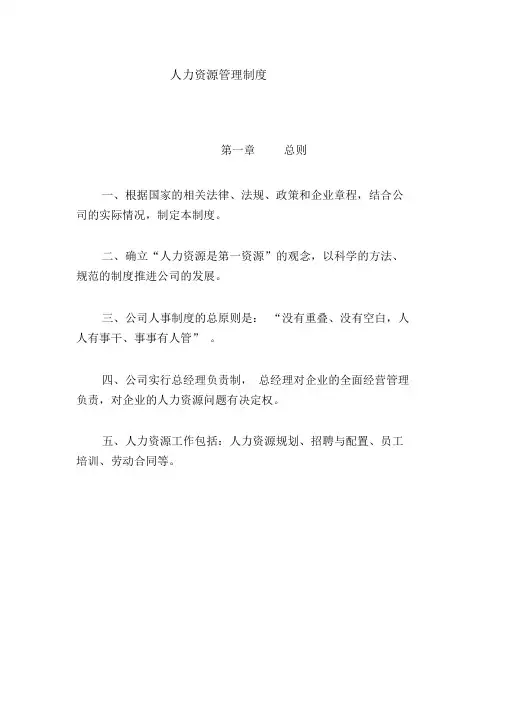 人力资源管理制度

第一章　总则

一、根据国家的相关法律、法规、政策和企业章程，结合公司的实际情况，制定本制度。

二、确立“人力资源是第一资源”的观念，以科学的方法、规范的制度推进公司的发展。

三、公司人事制度的总原则是：“没有重叠、没有空白，人人有事干、事事有人管”。

四、公司实行总经理负责制，总经理对企业的全面经营管理负责，对企业的人力资源问题有决定权。

五、人力资源工作包括：人力资源规划、招聘与配置、员工培训、劳动合同等。